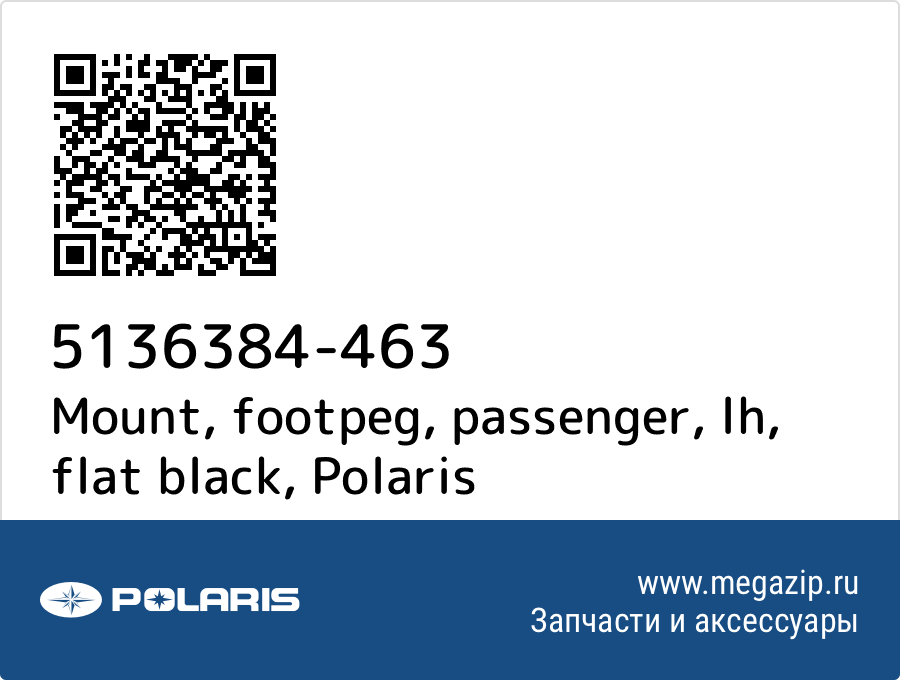 5136384-463
Mount, footpeg, passenger, lh, flat black, Polaris

POLARIS

www.megazip.ru
Запчасти и аксессуары